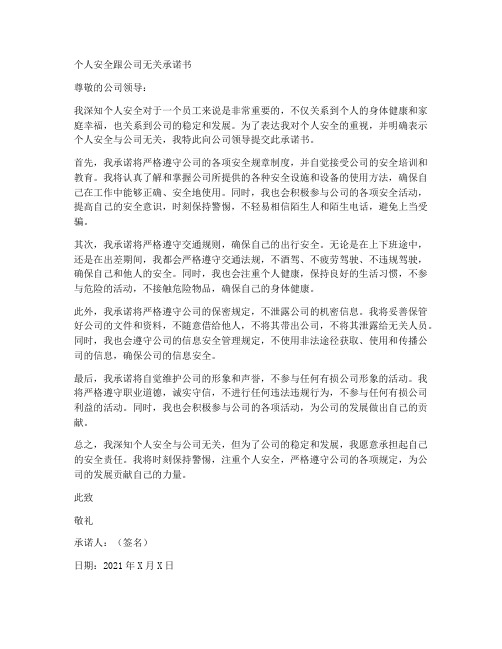 个人安全跟公司无关承诺书

尊敬的公司领导：

我深知个人安全对于一个员工来说是非常重要的，不仅关系到个人的身体健康和家庭幸福，也关系到公司的稳定和发展。为了表达我对个人安全的重视，并明确表示个人安全与公司无关，我特此向公司领导提交此承诺书。

首先，我承诺将严格遵守公司的各项安全规章制度，并自觉接受公司的安全培训和教育。我将认真了解和掌握公司所提供的各种安全设施和设备的使用方法，确保自己在工作中能够正确、安全地使用。同时，我也会积极参与公司的各项安全活动，提高自己的安全意识，时刻保持警惕，不轻易相信陌生人和陌生电话，避免上当受骗。

其次，我承诺将严格遵守交通规则，确保自己的出行安全。无论是在上下班途中，还是在出差期间，我都会严格遵守交通法规，不酒驾、不疲劳驾驶、不违规驾驶，确保自己和他人的安全。同时，我也会注重个人健康，保持良好的生活习惯，不参与危险的活动，不接触危险物品，确保自己的身体健康。

此外，我承诺将严格遵守公司的保密规定，不泄露公司的机密信息。我将妥善保管好公司的文件和资料，不随意借给他人，不将其带出公司，不将其泄露给无关人员。同时，我也会遵守公司的信息安全管理规定，不使用非法途径获取、使用和传播公司的信息，确保公司的信息安全。

最后，我承诺将自觉维护公司的形象和声誉，不参与任何有损公司形象的活动。我将严格遵守职业道德，诚实守信，不进行任何违法违规行为，不参与任何有损公司利益的活动。同时，我也会积极参与公司的各项活动，为公司的发展做出自己的贡献。

总之，我深知个人安全与公司无关，但为了公司的稳定和发展，我愿意承担起自己的安全责任。我将时刻保持警惕，注重个人安全，严格遵守公司的各项规定，为公司的发展贡献自己的力量。

此致

敬礼

承诺人：（签名）

日期：2021 年 X 月 X 日